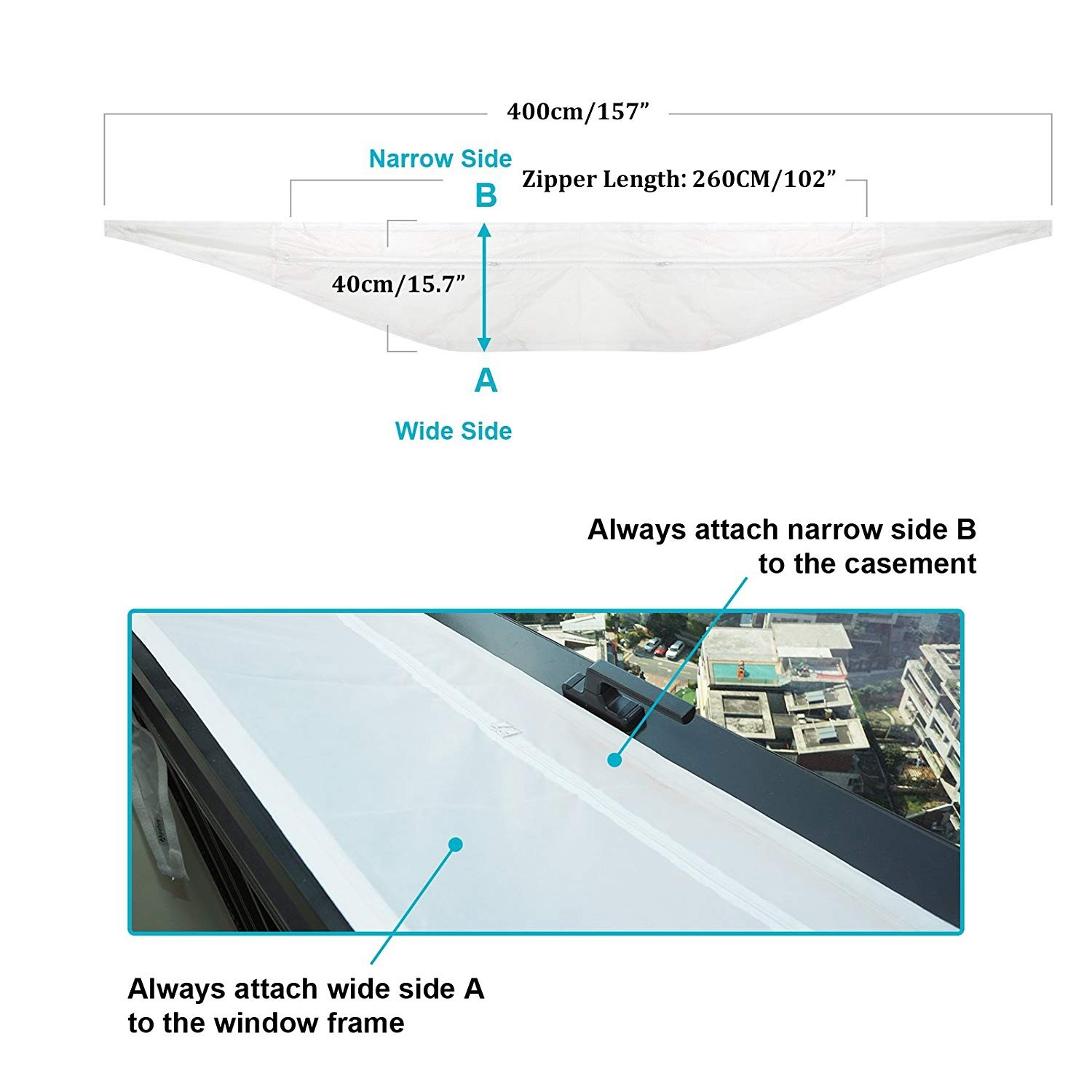 400cm/157”

Narrow Side
B

Zipper Length: 260CM/102”

40cm/15.7”

A
Wide Side

Always attach narrow side B to the casement

Always attach wide side A to the window frame